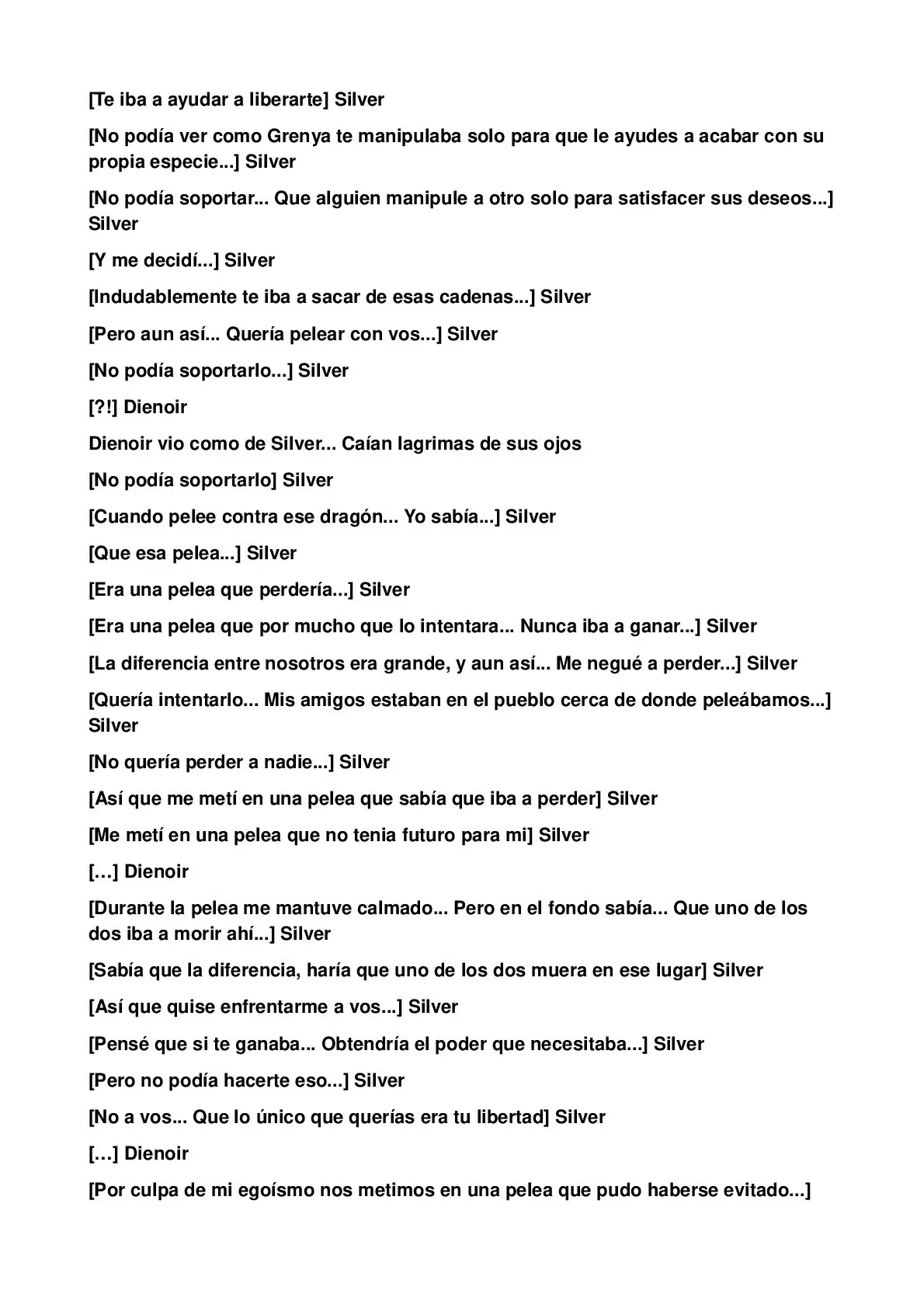 [Te iba a ayudar a liberarte] Silver

[No podía ver como Grenya te manipulaba solo para que le ayudes a acabar con su propia especie...] Silver

[No podía soportar... Que alguien manipule a otro solo para satisfacer sus deseos...] Silver

[Y me decidí...] Silver

[Indudablemente te iba a sacar de esas cadenas...] Silver

[Pero aun así... Quería pelear con vos...] Silver

[No podía soportarlo...] Silver

[?!] Dienoir

Dienoir vio como de Silver... Caían lagrimas de sus ojos

[No podía soportarlo] Silver

[Cuando pelee contra ese dragón... Yo sabía...] Silver

[Que esa pelea...] Silver

[Era una pelea que perdería...] Silver

[Era una pelea que por mucho que lo intentara... Nunca iba a ganar...] Silver

[La diferencia entre nosotros era grande, y aun así... Me negué a perder...] Silver

[Quería intentarlo... Mis amigos estaban en el pueblo cerca de donde peleábamos...] Silver

[No quería perder a nadie...] Silver

[Así que me metí en una pelea que sabía que iba a perder] Silver

[Me metí en una pelea que no tenia futuro para mi] Silver

[…] Dienoir

[Durante la pelea me mantuve calmado... Pero en el fondo sabía... Que uno de los dos iba a morir ahí...] Silver

[Sabía que la diferencia, haría que uno de los dos muera en ese lugar] Silver

[Así que quise enfrentarme a vos...] Silver

[Pensé que si te ganaba... Obtendría el poder que necesitaba...] Silver

[Pero no podía hacerte eso...] Silver

[No a vos... Que lo único que querías era tu libertad] Silver

[…] Dienoir

[Por culpa de mi egoísmo nos metimos en una pelea que pudo haberse evitado...]